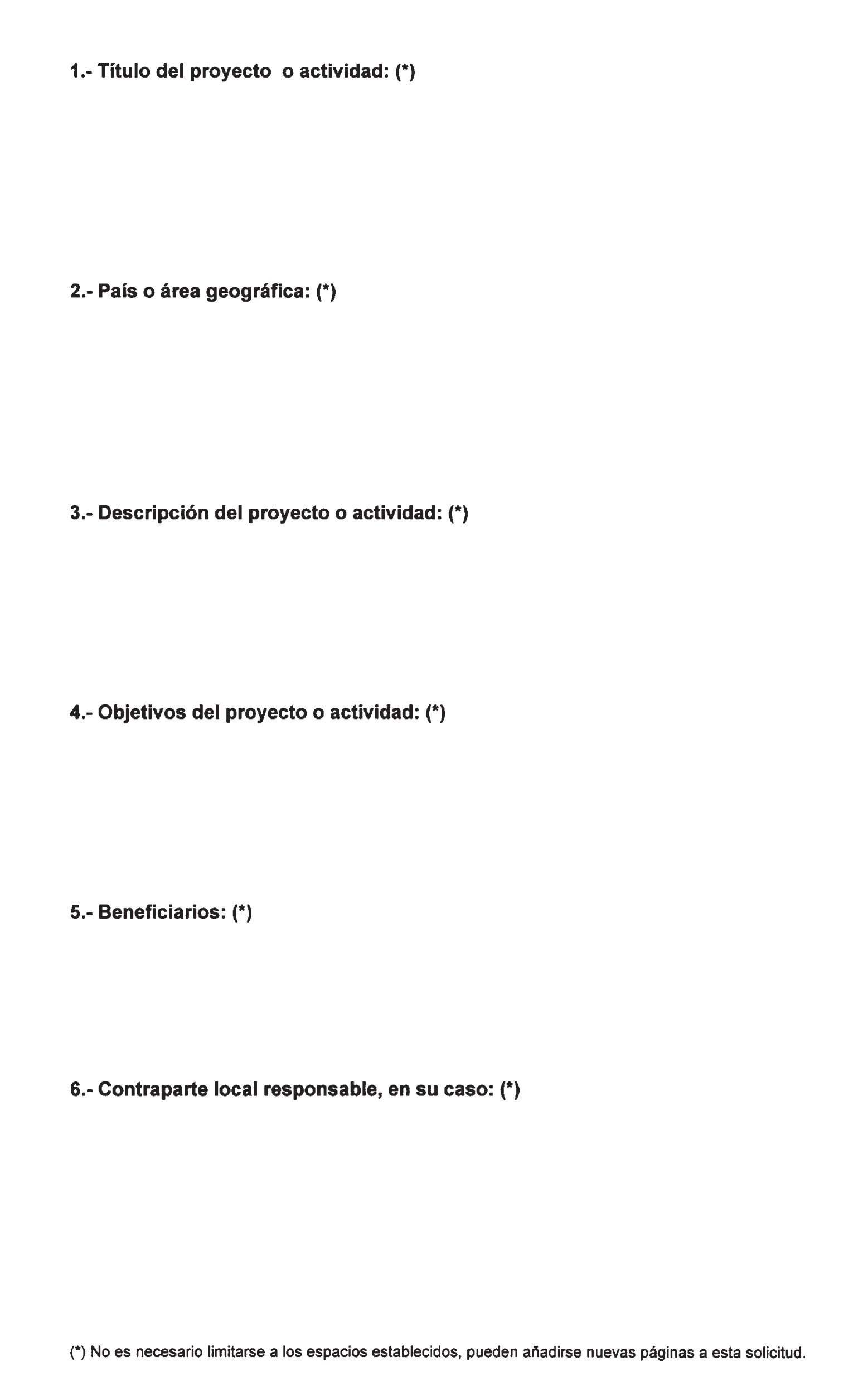 1.- Título del proyecto o actividad: (*)

2.- País o área geográfica: (*)

3.- Descripción del proyecto o actividad: (*)

4.- Objetivos del proyecto o actividad: (*)

5.- Beneficiarios: (*)

6.- Contraparte local responsable, en su caso: (*)

(*) No es necesario limitarse a los espacios establecidos, pueden añadirse nuevas páginas a esta solicitud.